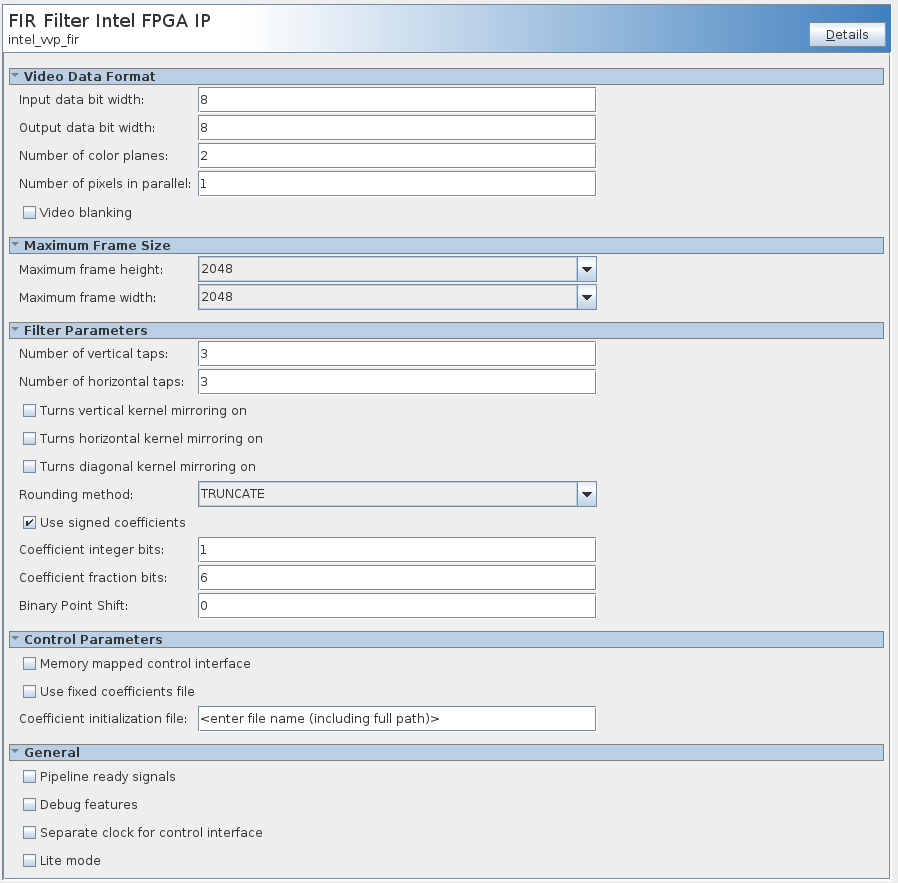 FIR Filter Intel FPGA IP
intel_vvp_fir

Details

Video Data Format
Input data bit width: 8
Output data bit width: 8
Number of color planes: 2
Number of pixels in parallel: 1
Video blanking

Maximum Frame Size
Maximum frame height: 2048
Maximum frame width: 2048

Filter Parameters
Number of vertical taps: 3
Number of horizontal taps: 3
Turns vertical kernel mirroring on
Turns horizontal kernel mirroring on
Turns diagonal kernel mirroring on
Rounding method: TRUNCATE
Use signed coefficients
Coefficient integer bits: 1
Coefficient fraction bits: 6
Binary Point Shift: 0

Control Parameters
Memory mapped control interface
Use fixed coefficients file
Coefficient initialization file: <enter file name (including full path)>

General
Pipeline ready signals
Debug features
Separate clock for control interface
Lite mode